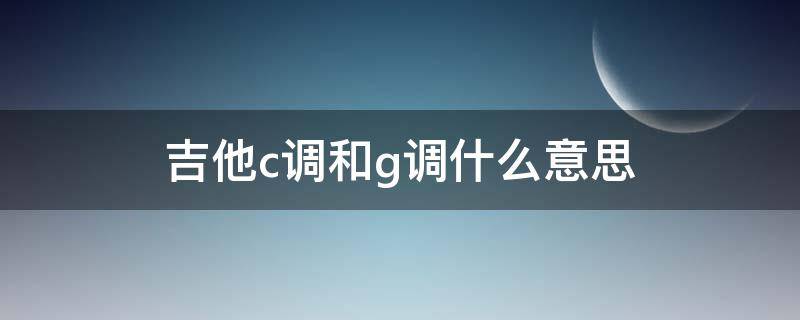 吉他c调和g调什么意思